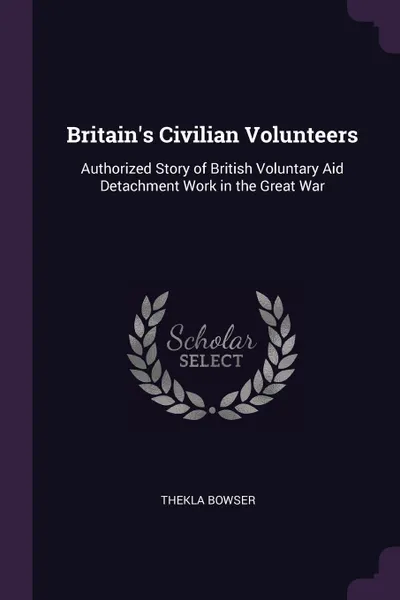 Britain's Civilian Volunteers

Authorized Story of British Voluntary Aid Detachment Work in the Great War

Scholar
SELECT

THEKLA BOWSER